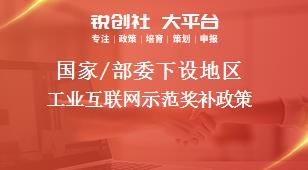 锐创社 大平台

专注 | 政策 | 培育 | 策划 | 申报

国家/部委下设地区
工业互联网示范奖补政策